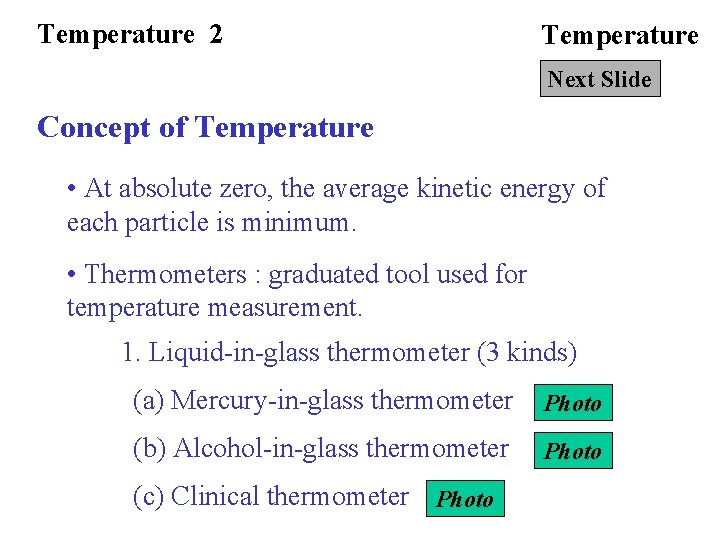 Temperature 2

Temperature

Next Slide

Concept of Temperature

• At absolute zero, the average kinetic energy of each particle is minimum.

• Thermometers : graduated tool used for temperature measurement.

1. Liquid-in-glass thermometer (3 kinds)

(a) Mercury-in-glass thermometer Photo

(b) Alcohol-in-glass thermometer Photo

(c) Clinical thermometer Photo